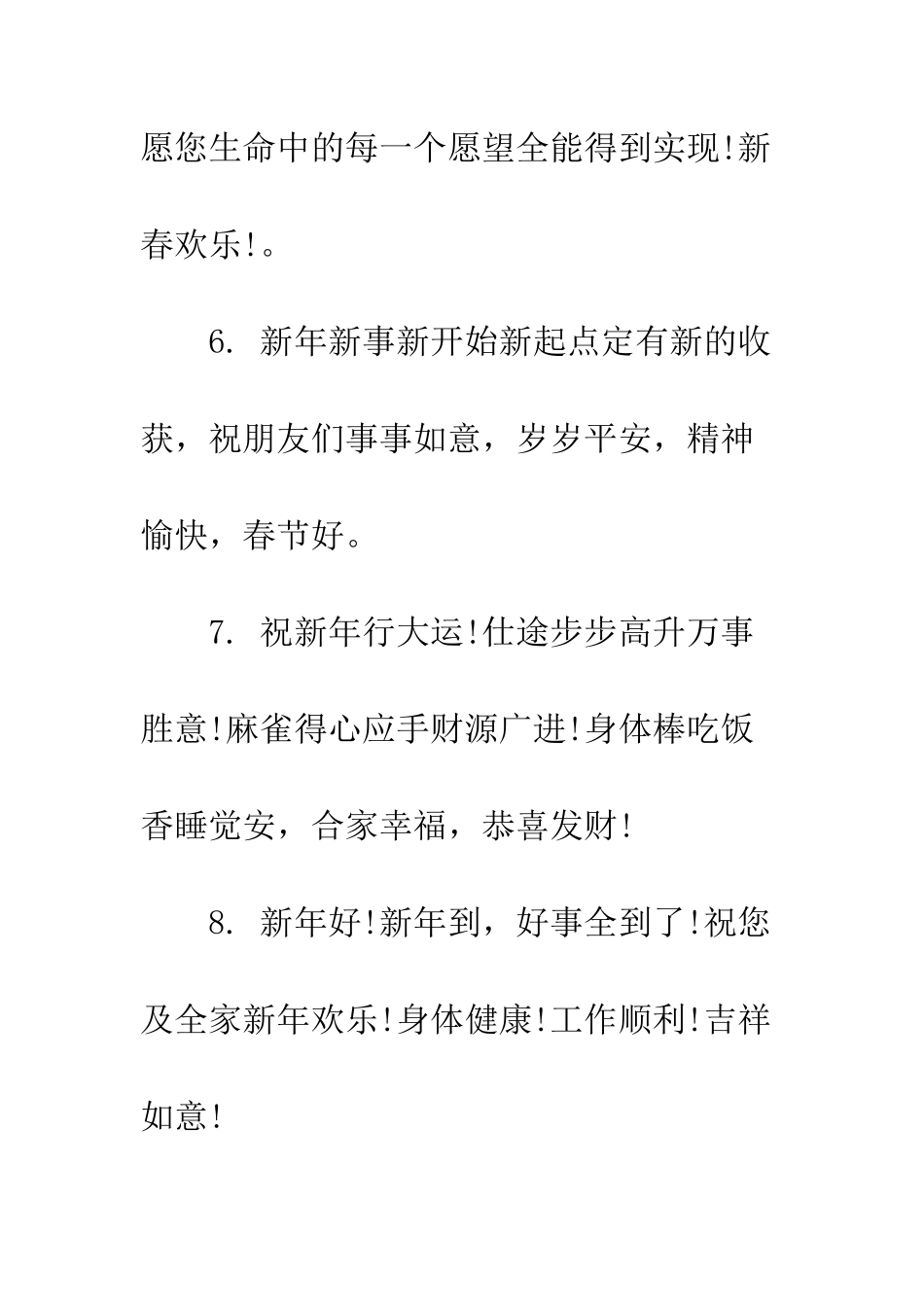 愿您生命中的每一个愿望全能得到实现!新春欢乐!。

6. 新年新事新开始新起点定有新的收获，祝朋友们事事如意，岁岁平安，精神愉快，春节好。

7. 祝新年行大运!仕途步步高升万事胜意!麻雀得心应手财源广进!身体棒吃饭香睡觉安，合家幸福，恭喜发财!

8. 新年好!新年到，好事全到了!祝您及全家新年欢乐!身体健康!工作顺利!吉祥如意!